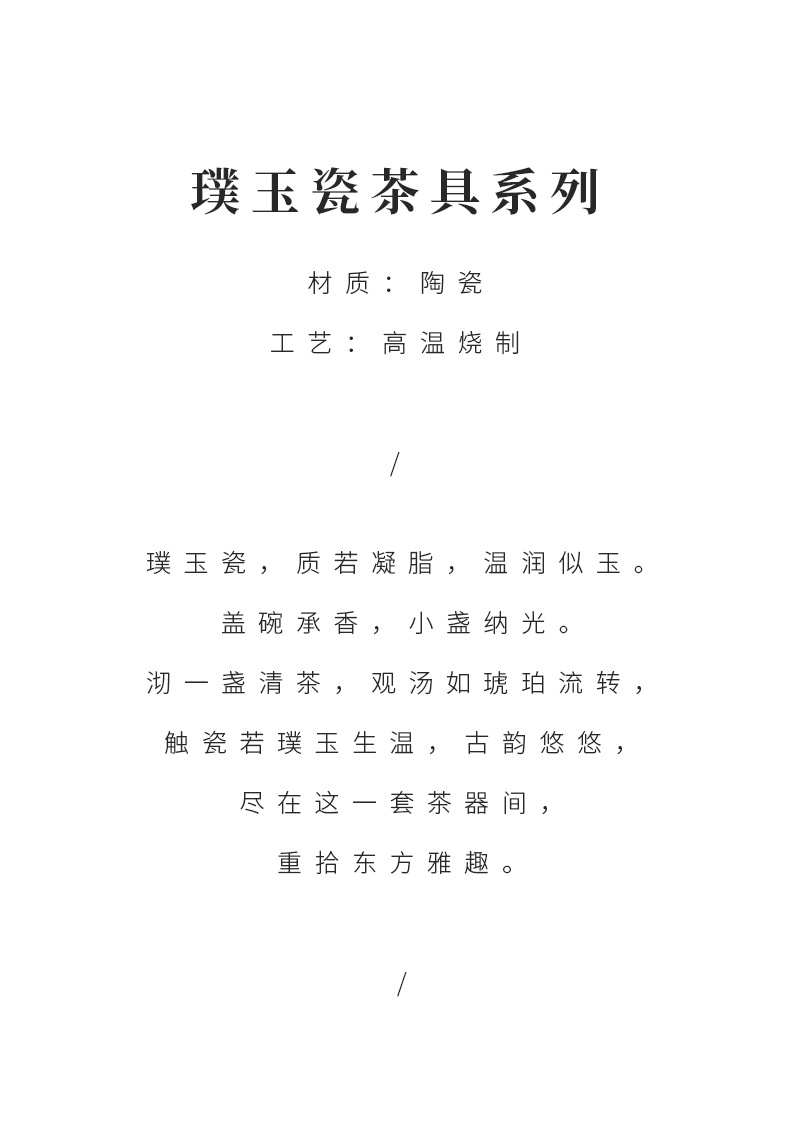 璞玉瓷茶具系列

材质：陶瓷

工艺：高温烧制

/

璞玉瓷，质若凝脂，温润似玉。

盖碗承香，小盏纳光。

沏一盏清茶，观汤如琥珀流转，

触瓷若璞玉生温，古韵悠悠，

尽在这一套茶器间，

重拾东方雅趣。

/